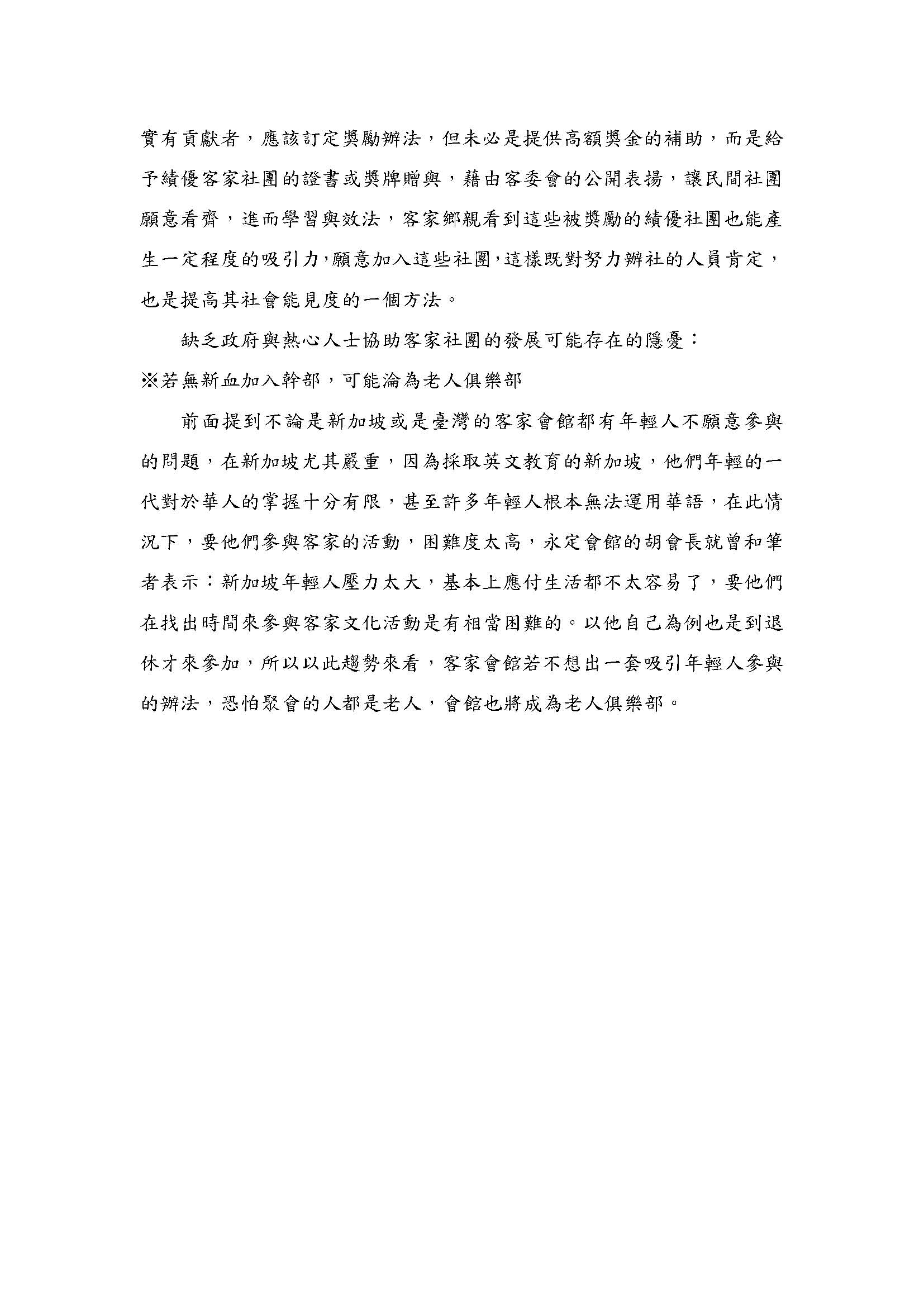 實有貢獻者，應該訂定獎勵辦法，但未必是提供高額獎金的補助，而是給予績優客家社團的證書或獎牌贈與，藉由客委會的公開表揚，讓民間社團願意看齊，進而學習與效法，客家鄉親看到這些被獎勵的績優社團也能產生一定程度的吸引力,願意加入這些社團,這樣既對努力辦社的人員肯定，也是提高其社會能見度的一個方法。

缺乏政府與熱心人士協助客家社團的發展可能存在的隱憂：

※若無新血加入幹部，可能淪為老人俱樂部

前面提到不論是新加坡或是臺灣的客家會館都有年輕人不願意參與的問題，在新加坡尤其嚴重，因為採取英文教育的新加坡，他們年輕的一代對於華人的掌握十分有限，甚至許多年輕人根本無法運用華語，在此情況下，要他們參與客家的活動，困難度太高，永定會館的胡會長就曾和筆者表示：新加坡年輕人壓力太大，基本上應付生活都不太容易了，要他們在找出時間來參與客家文化活動是有相當困難的。以他自己為例也是到退休才來參加，所以以此趨勢來看，客家會館若不想出一套吸引年輕人參與的辦法，恐怕聚會的人都是老人，會館也將成為老人俱樂部。